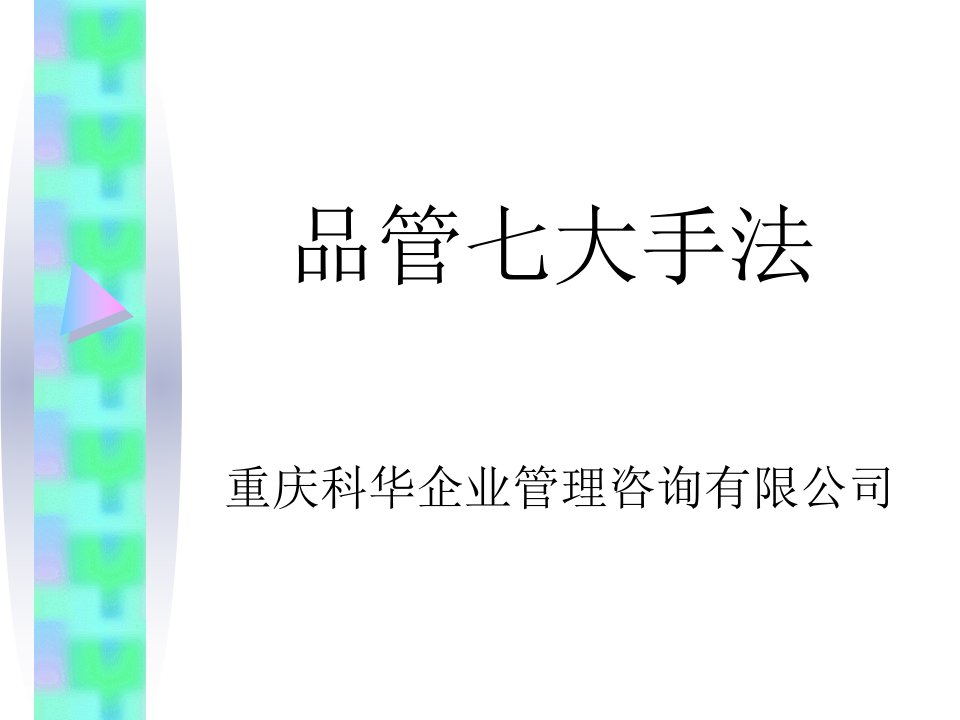 品管七大手法

重庆科华企业管理咨询有限公司